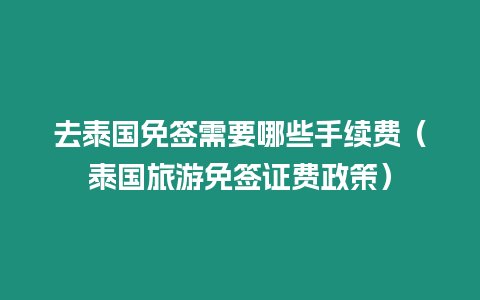 去泰国免签需要哪些手续费（泰国旅游免签证费政策）